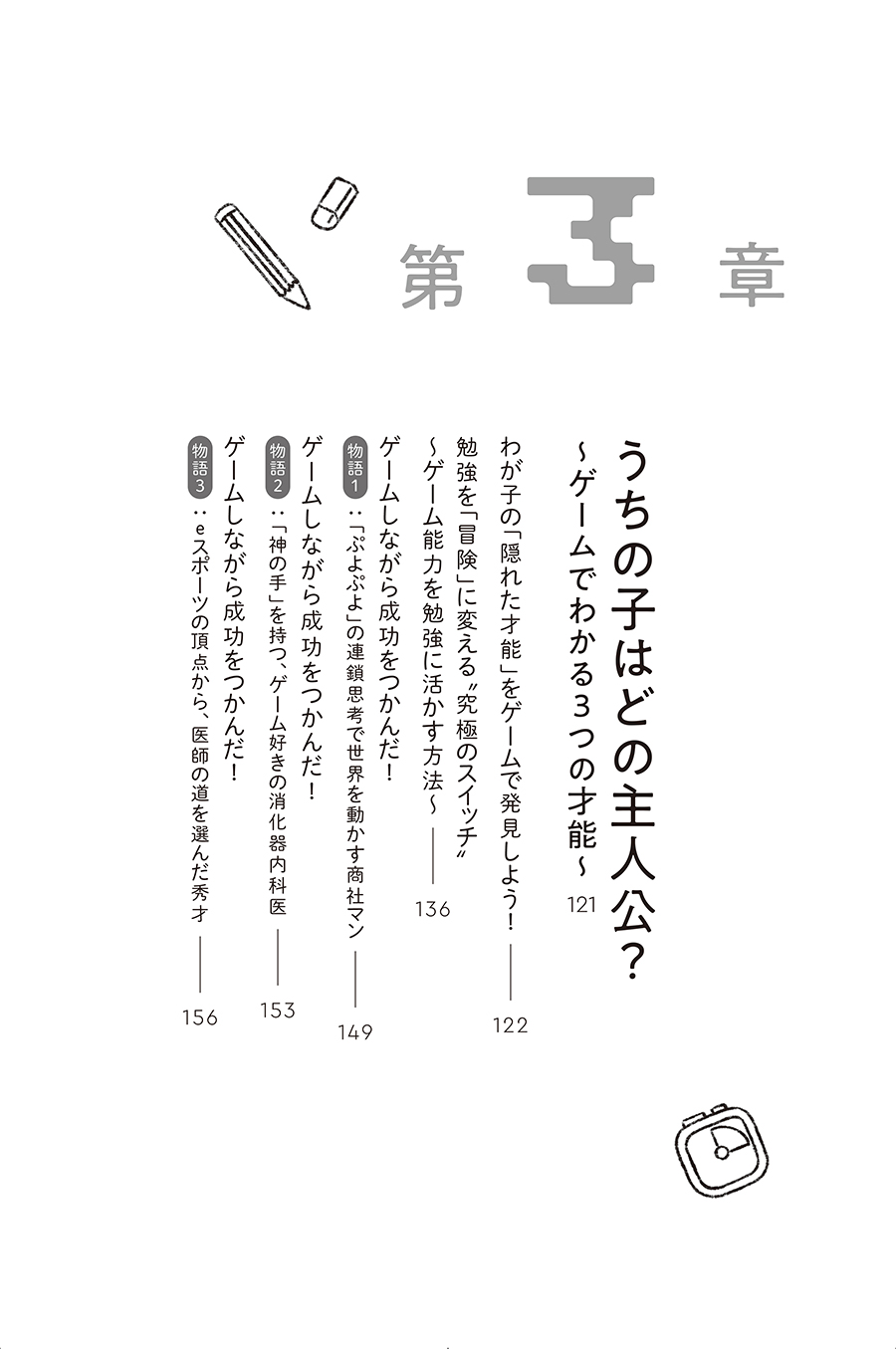 第3章

うちの子はどの主人公?

~ゲームでわかる3つの才能~ 121

わが子の「隠れた才能」をゲームで発見しよう! 122

勉強を「冒険」に変える〝究極のスイッチ〟

~ゲーム能力を勉強に活かす方法~ 136

ゲームしながら成功をつかんだ!

物語1:「ぷよぷよ」の連鎖思考で世界を動かす商社マン 149

ゲームしながら成功をつかんだ!

物語2:「神の手」を持つ、ゲーム好きの消化器内科医 153

ゲームしながら成功をつかんだ!

物語3:eスポーツの頂点から、医師の道を選んだ秀才 156